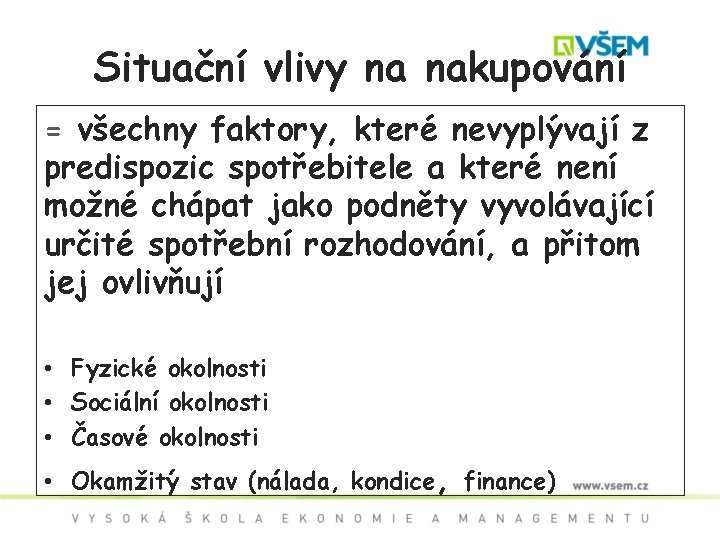 VŠEM

Situační vlivy na nakupování

= všechny faktory, které nevyplývají z predispozic spotřebitele a které není možné chápat jako podněty vyvolávající určité spotřební rozhodování, a přitom jej ovlivňují

• Fyzické okolnosti
• Sociální okolnosti
• Časové okolnosti
• Okamžitý stav (nálada, kondice, finance)

www.vsem.cz

VYSOKÁ ŠKOLA EKONOMIE A MANAGEMENTU